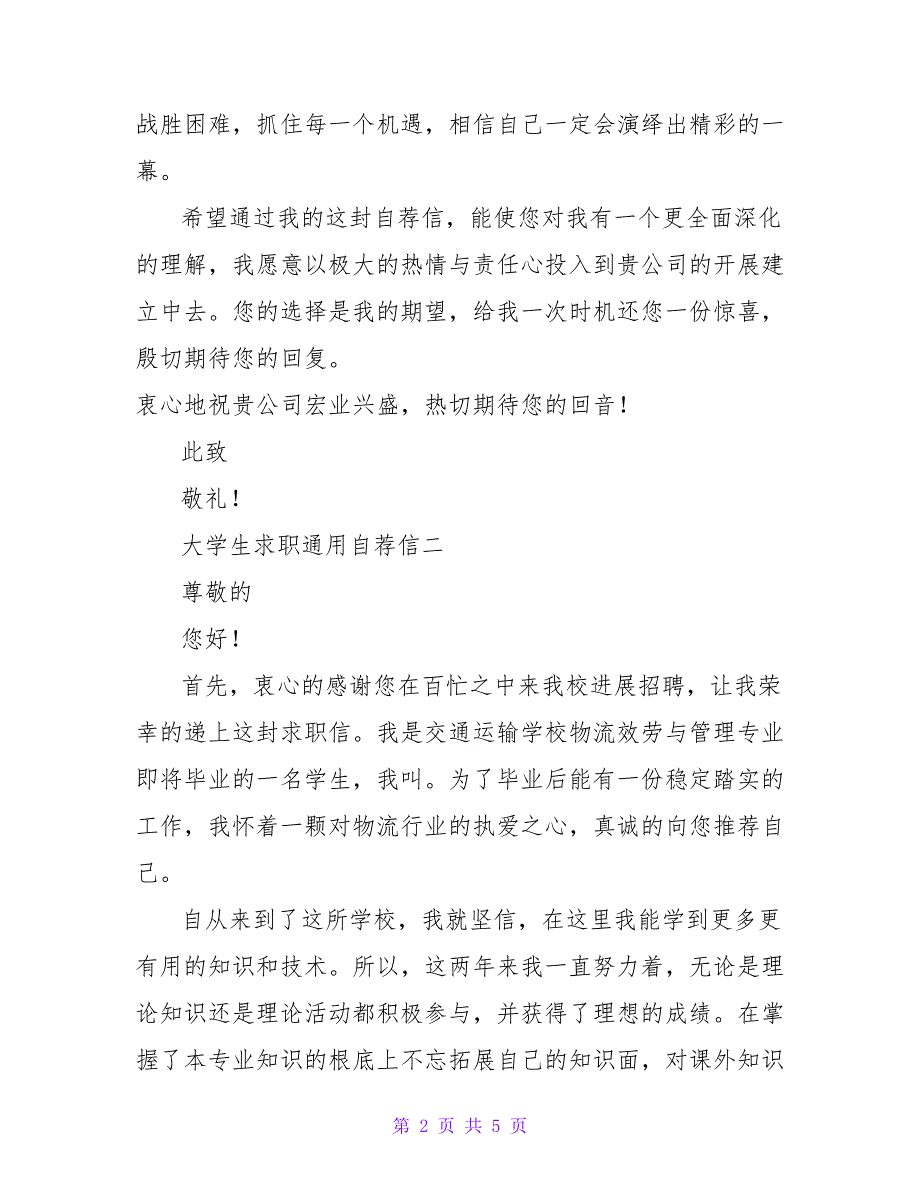 战胜困难，抓住每一个机遇，相信自己一定会演绎出精彩的一幕。

希望通过我的这封自荐信，能使您对我有一个更全面深化的理解，我愿意以极大的热情与责任心投入到贵公司的开展建立中去。您的选择是我的期望，给我一次时机还您一份惊喜，殷切期待您的回复。

衷心地祝贵公司宏业兴盛，热切期待您的回音！

此致

敬礼！

大学生求职通用自荐信二

尊敬的

您好！

首先，衷心的感谢您在百忙之中来我校进展招聘，让我荣幸的递上这封求职信。我是交通运输学校物流效劳与管理专业即将毕业的一名学生，我叫。为了毕业后能有一份稳定踏实的工作，我怀着一颗对物流行业的执爱之心，真诚的向您推荐自己。

自从来到了这所学校，我就坚信，在这里我能学到更多更有用的知识和技术。所以，这两年来我一直努力着，无论是理论知识还是理论活动都积极参与，并获得了理想的成绩。在掌握了本专业知识的根底上不忘拓展自己的知识面，对课外知识

第 2 页 共 5 页